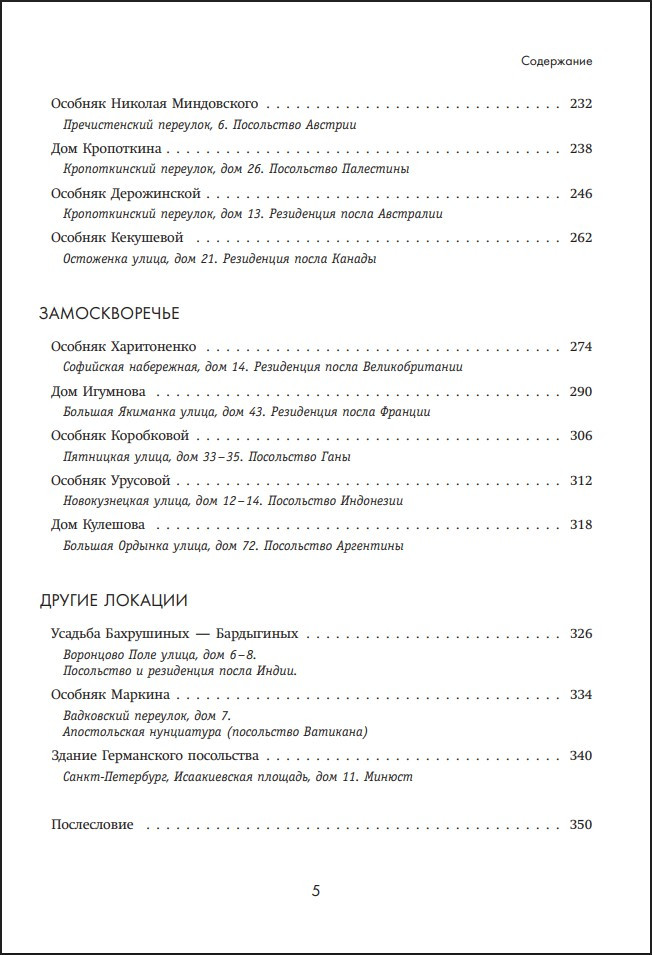 Содержание

Особняк Николая Миндовского 232
Пречистенский переулок, 6. Посольство Австрии

Дом Кропоткина 238
Кропоткинский переулок, дом 26. Посольство Палестины

Особняк Дерожинской 246
Кропоткинский переулок, дом 13. Резиденция посла Австралии

Особняк Кекушевой 262
Остоженка улица, дом 21. Резиденция посла Канады

ЗАМОСКВОРЕЧЬЕ

Особняк Харитоненко 274
Софийская набережная, дом 14. Резиденция посла Великобритании

Дом Игумнова 290
Большая Якиманка улица, дом 43. Резиденция посла Франции

Особняк Коробковой 306
Пятницкая улица, дом 33–35. Посольство Ганы

Особняк Урусовой 312
Новокузнецкая улица, дом 12–14. Посольство Индонезии

Дом Кулешова 318
Большая Ордынка улица, дом 72. Посольство Аргентины

ДРУГИЕ ЛОКАЦИИ

Усадьба Бахрушиных — Бардыгиных 326
Воронцово Поле улица, дом 6–8.
Посольство и резиденция посла Индии.

Особняк Маркина 334
Вадковский переулок, дом 7.
Апостольская нунциатура (посольство Ватикана)

Здание Германского посольства 340
Санкт-Петербург, Исаакиевская площадь, дом 11. Минюст

Послесловие 350

5